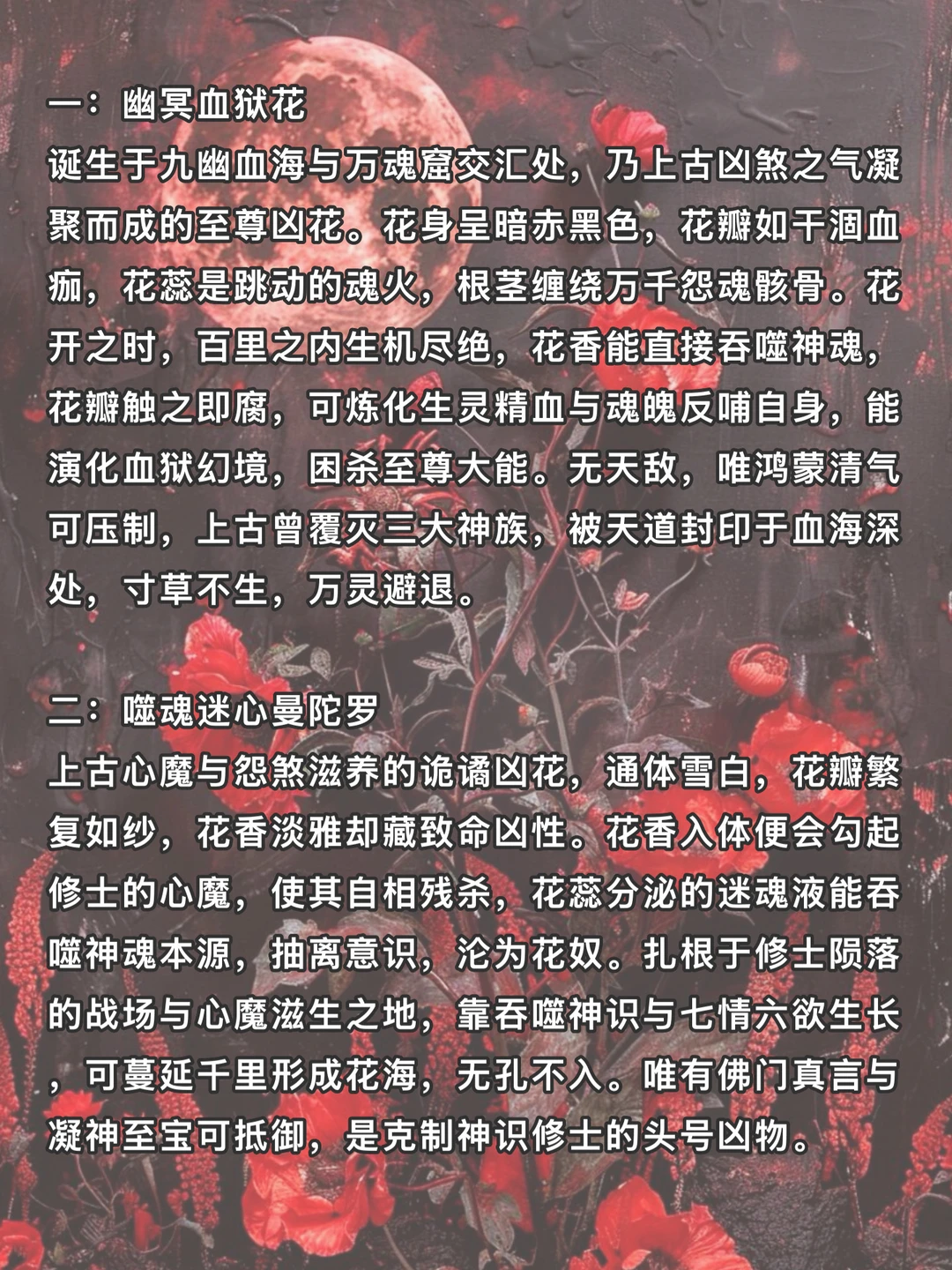 一：幽冥血狱花
诞生于九幽血海与万魂窟交汇处，乃上古凶煞之气凝聚而成的至尊凶花。花身呈暗赤黑色，花瓣如干涸血痂，花蕊是跳动的魂火，根茎缠绕万千怨魂骸骨。花开之时，百里之内生机尽绝，花香能直接吞噬神魂，花瓣触之即腐，可炼化生灵精血与魂魄反哺自身，能演化血狱幻境，困杀至尊大能。无天敌，唯鸿蒙清气可压制，上古曾覆灭三大神族，被天道封印于血海深处，寸草不生，万灵避退。

二：噬魂迷心曼陀罗
上古心魔与怨煞滋养的诡谲凶花，通体雪白，花瓣繁复如纱，花香淡雅却藏致命凶性。花香入体便会勾起修士的心魔，使其自相残杀，花蕊分泌的迷魂液能吞噬神魂本源，抽离意识，沦为花奴。扎根于修士陨落的战场与心魔滋生之地，靠吞噬神识与七情六欲生长，可蔓延千里形成花海，无孔不入。唯有佛门真言与凝神至宝可抵御，是克制神识修士的头号凶物。